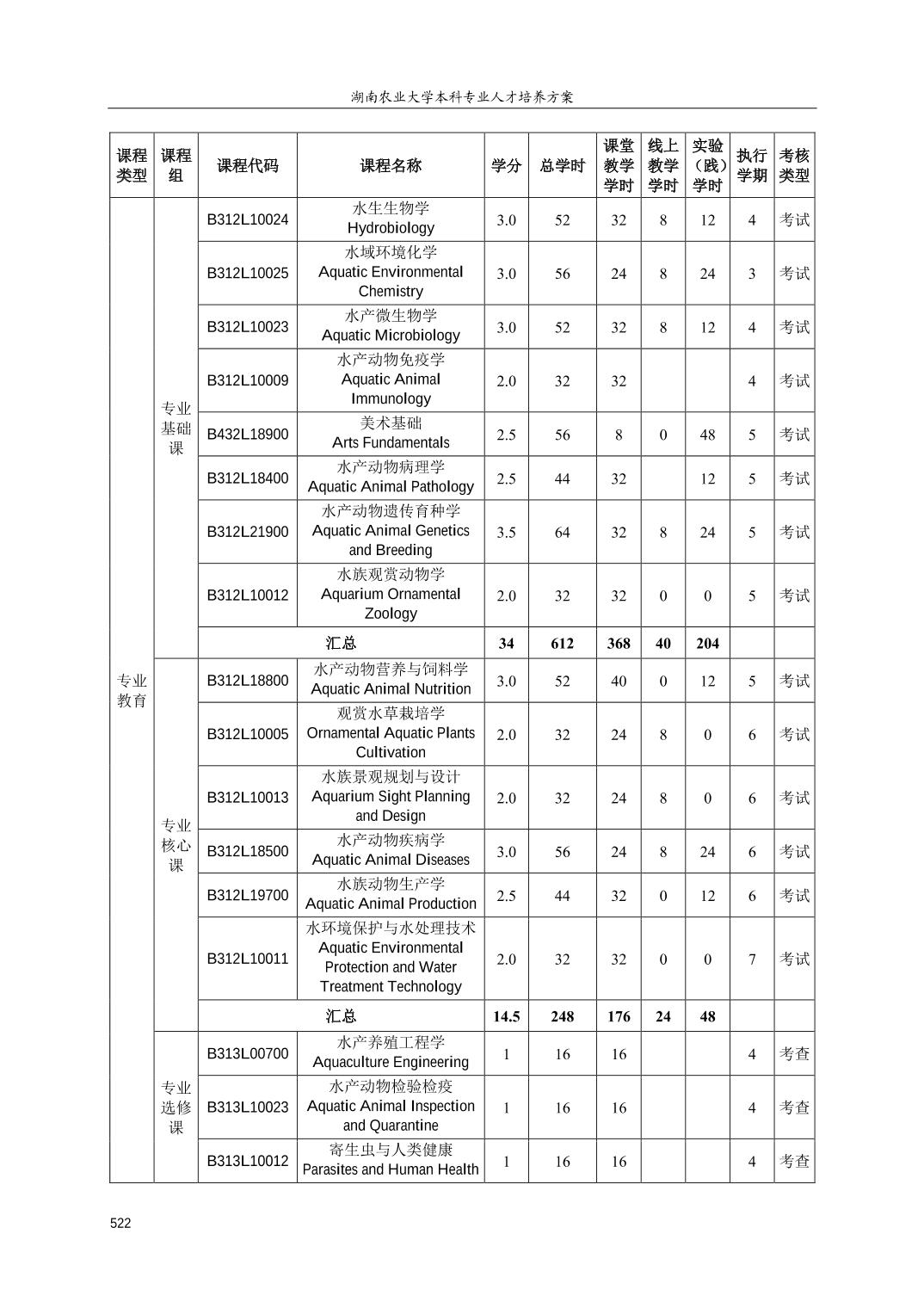 湖南农业大学本科专业人才培养方案

| 课程类型 | 课程组 | 课程代码 | 课程名称 | 学分 | 总学时 | 课堂教学学时 | 线上教学学时 | 实验（践）学时 | 执行学期 | 考核类型 |
|---|---|---|---|---|---|---|---|---|---|---|
| 专业教育 | 专业基础课 | B312L10024 | 水生生物学 Hydrobiology | 3.0 | 52 | 32 | 8 | 12 | 4 | 考试 |
| | | B312L10025 | 水域环境化学 Aquatic Environmental Chemistry | 3.0 | 56 | 24 | 8 | 24 | 3 | 考试 |
| | | B312L10023 | 水产微生物学 Aquatic Microbiology | 3.0 | 52 | 32 | 8 | 12 | 4 | 考试 |
| | | B312L10009 | 水产动物免疫学 Aquatic Animal Immunology | 2.0 | 32 | 32 | | | 4 | 考试 |
| | | B432L18900 | 美术基础 Arts Fundamentals | 2.5 | 56 | 8 | 0 | 48 | 5 | 考试 |
| | | B312L18400 | 水产动物病理学 Aquatic Animal Pathology | 2.5 | 44 | 32 | | 12 | 5 | 考试 |
| | | B312L21900 | 水产动物遗传育种学 Aquatic Animal Genetics and Breeding | 3.5 | 64 | 32 | 8 | 24 | 5 | 考试 |
| | | B312L10012 | 水族观赏动物学 Aquarium Ornamental Zoology | 2.0 | 32 | 32 | 0 | 0 | 5 | 考试 |
| | | 汇总 | | 34 | 612 | 368 | 40 | 204 | | |
| | 专业核心课 | B312L18800 | 水产动物营养与饲料学 Aquatic Animal Nutrition | 3.0 | 52 | 40 | 0 | 12 | 5 | 考试 |
| | | B312L10005 | 观赏水草栽培学 Ornamental Aquatic Plants Cultivation | 2.0 | 32 | 24 | 8 | 0 | 6 | 考试 |
| | | B312L10013 | 水族景观规划与设计 Aquarium Sight Planning and Design | 2.0 | 32 | 24 | 8 | 0 | 6 | 考试 |
| | | B312L18500 | 水产动物疾病学 Aquatic Animal Diseases | 3.0 | 56 | 24 | 8 | 24 | 6 | 考试 |
| | | B312L19700 | 水族动物生产学 Aquatic Animal Production | 2.5 | 44 | 32 | 0 | 12 | 6 | 考试 |
| | | B312L10011 | 水环境保护与水处理技术 Aquatic Environmental Protection and Water Treatment Technology | 2.0 | 32 | 32 | 0 | 0 | 7 | 考试 |
| | | 汇总 | | 14.5 | 248 | 176 | 24 | 48 | | |
| | 专业选修课 | B313L00700 | 水产养殖工程学 Aquaculture Engineering | 1 | 16 | 16 | | | 4 | 考查 |
| | | B313L10023 | 水产动物检验检疫 Aquatic Animal Inspection and Quarantine | 1 | 16 | 16 | | | 4 | 考查 |
| | | B313L10012 | 寄生虫与人类健康 Parasites and Human Health | 1 | 16 | 16 | | | 4 | 考查 |

522